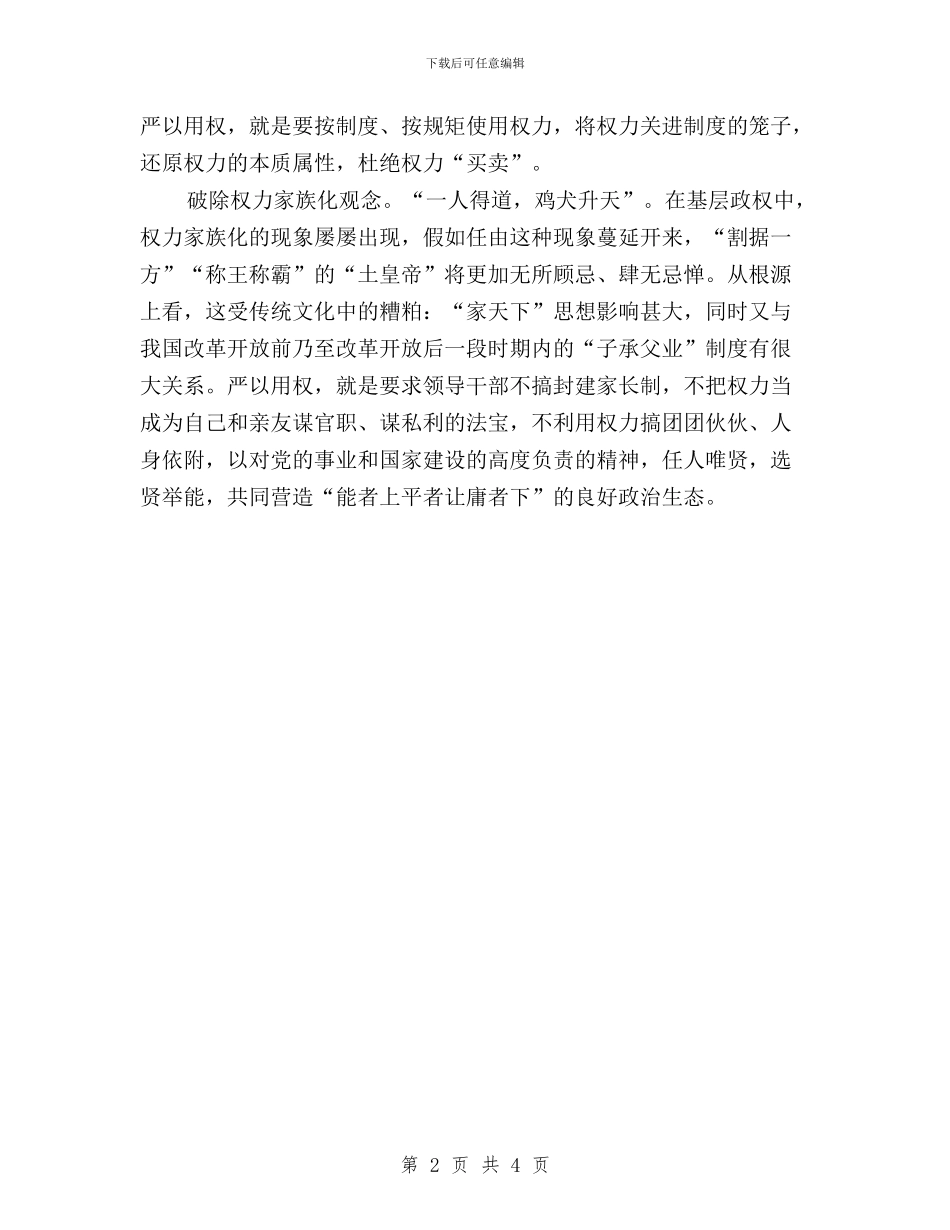 下载后可任意编辑

严以用权，就是要按制度、按规矩使用权力，将权力关进制度的笼子，还原权力的本质属性，杜绝权力“买卖”。

破除权力家族化观念。“一人得道，鸡犬升天”。在基层政权中，权力家族化的现象屡屡出现，假如任由这种现象蔓延开来，“割据一方”“称王称霸”的“土皇帝”将更加无所顾忌、肆无忌惮。从根源上看，这受传统文化中的糟粕：“家天下”思想影响甚大，同时又与我国改革开放前乃至改革开放后一段时期内的“子承父业”制度有很大关系。严以用权，就是要求领导干部不搞封建家长制，不把权力当成为自己和亲友谋官职、谋私利的法宝，不利用权力搞团团伙伙、人身依附，以对党的事业和国家建设的高度负责的精神，任人唯贤，选贤举能，共同营造“能者上平者让庸者下”的良好政治生态。

第 2 页 共 4 页